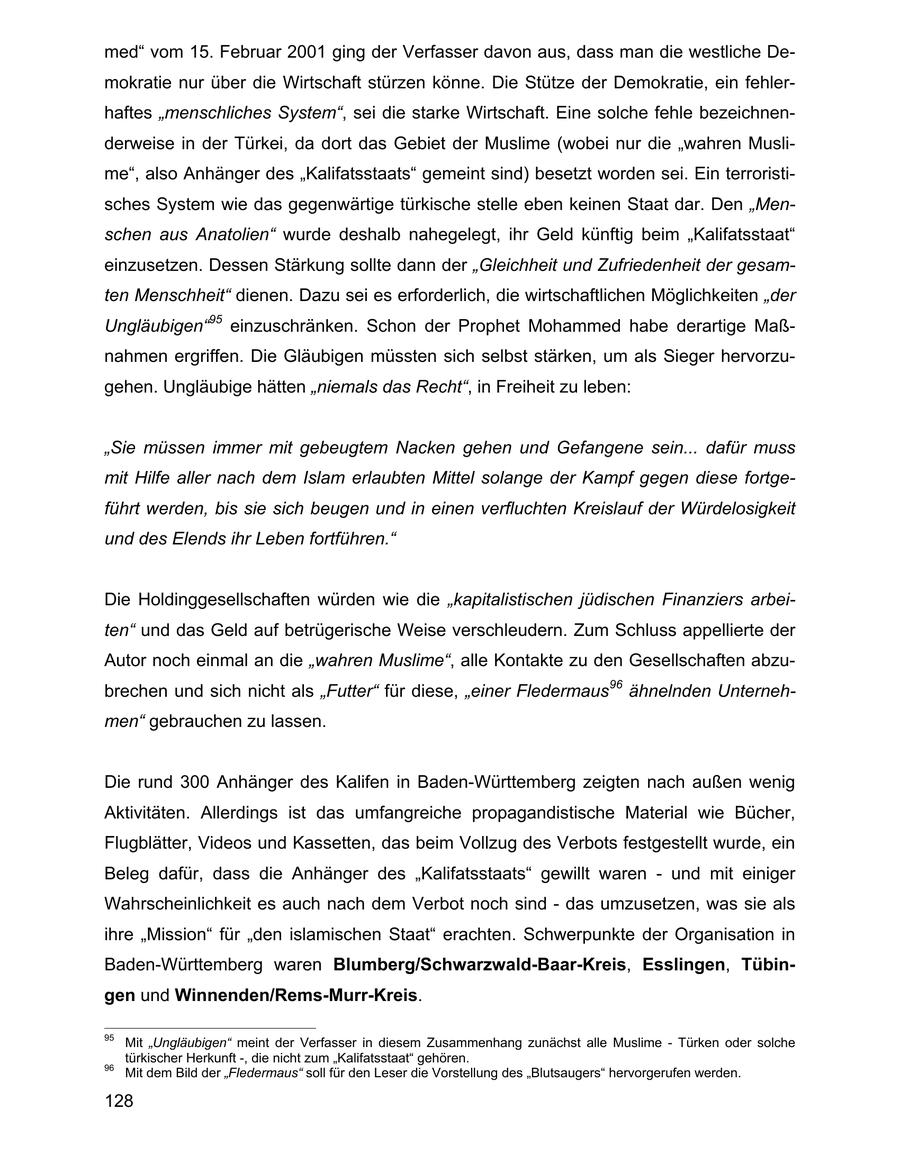 med“ vom 15. Februar 2001 ging der Verfasser davon aus, dass man die westliche Demokratie nur über die Wirtschaft stürzen könne. Die Stütze der Demokratie, ein fehlerhaftes „menschliches System“, sei die starke Wirtschaft. Eine solche fehle bezeichnenderweise in der Türkei, da dort das Gebiet der Muslime (wobei nur die „wahren Muslime“, also Anhänger des „Kalifatsstaats“ gemeint sind) besetzt worden sei. Ein terroristisches System wie das gegenwärtige türkische stelle eben keinen Staat dar. Den „Menschen aus Anatolien“ wurde deshalb nahegelegt, ihr Geld künftig beim „Kalifatsstaat“ einzusetzen. Dessen Stärkung sollte dann der „Gleichheit und Zufriedenheit der gesamten Menschheit“ dienen. Dazu sei es erforderlich, die wirtschaftlichen Möglichkeiten „der Ungläubigen“$^{95}$ einzuschränken. Schon der Prophet Mohammed habe derartige Maßnahmen ergriffen. Die Gläubigen müssten sich selbst stärken, um als Sieger hervorzugehen. Ungläubige hätten „niemals das Recht“, in Freiheit zu leben:

„Sie müssen immer mit gebeugtem Nacken gehen und Gefangene sein... dafür muss mit Hilfe aller nach dem Islam erlaubten Mittel solange der Kampf gegen diese fortgeführt werden, bis sie sich beugen und in einen verfluchten Kreislauf der Würdelosigkeit und des Elends ihr Leben fortführen.“

Die Holdinggesellschaften würden wie die „kapitalistischen jüdischen Finanziers arbeiten“ und das Geld auf betrügerische Weise verschleudern. Zum Schluss appellierte der Autor noch einmal an die „wahren Muslime“, alle Kontakte zu den Gesellschaften abzubrechen und sich nicht als „Futter“ für diese, „einer Fledermaus$^{96}$ ähnelnden Unternehmen“ gebrauchen zu lassen.

Die rund 300 Anhänger des Kalifen in Baden-Württemberg zeigten nach außen wenig Aktivitäten. Allerdings ist das umfangreiche propagandistische Material wie Bücher, Flugblätter, Videos und Kassetten, das beim Vollzug des Verbots festgestellt wurde, ein Beleg dafür, dass die Anhänger des „Kalifatsstaats“ gewillt waren - und mit einiger Wahrscheinlichkeit es auch nach dem Verbot noch sind - das umzusetzen, was sie als ihre „Mission“ für „den islamischen Staat“ erachten. Schwerpunkte der Organisation in Baden-Württemberg waren Blumberg/Schwarzwald-Baar-Kreis, Esslingen, Tübingen und Winnenden/Rems-Murr-Kreis.

$^{95}$ Mit „Ungläubigen“ meint der Verfasser in diesem Zusammenhang zunächst alle Muslime - Türken oder solche türkischer Herkunft -, die nicht zum „Kalifatsstaat“ gehören.
$^{96}$ Mit dem Bild der „Fledermaus“ soll für den Leser die Vorstellung des „Blutsaugers“ hervorgerufen werden.

128